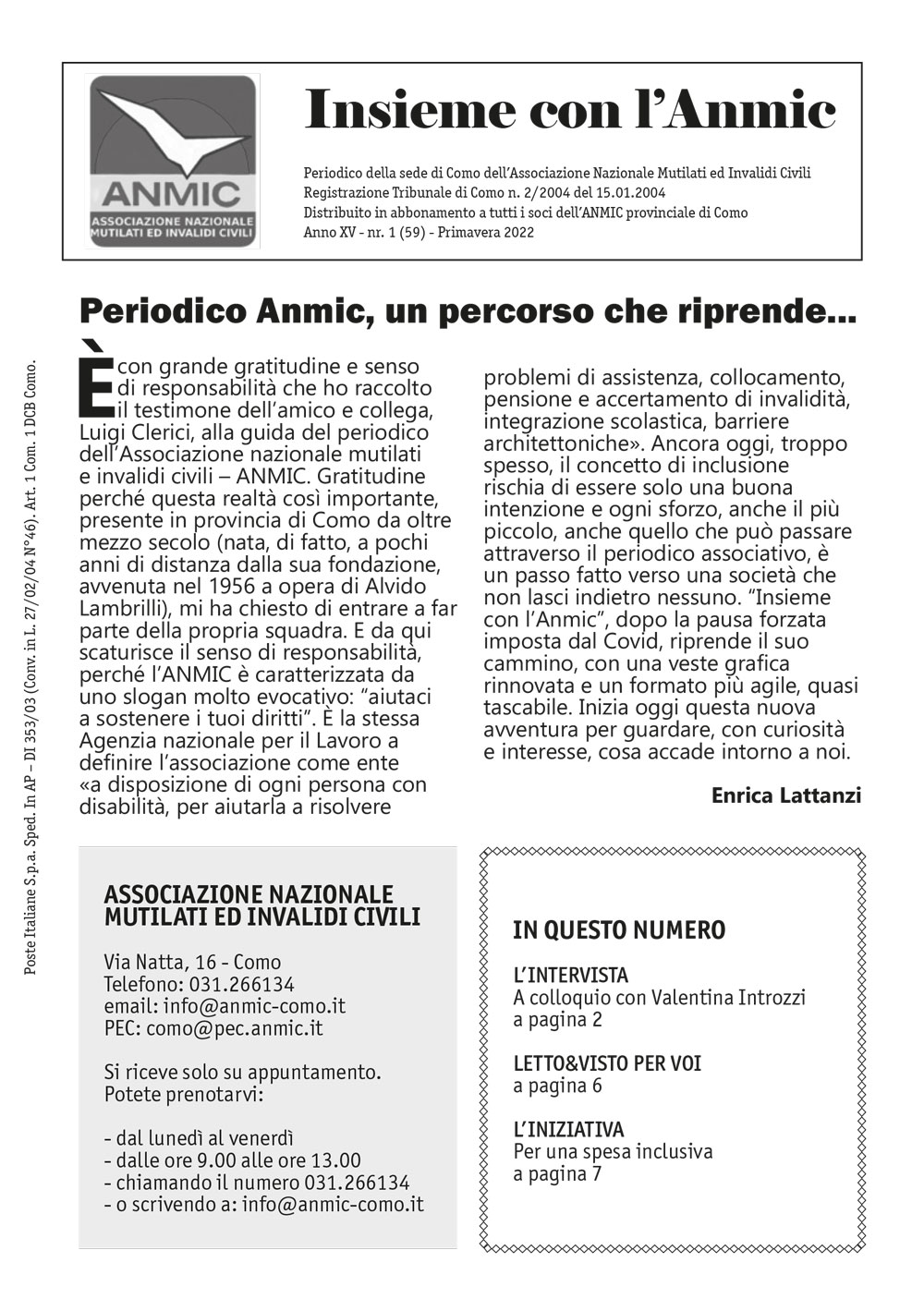 ANMIC
ASSOCIAZIONE NAZIONALE MUTILATI ED INVALIDI CIVILI

Insieme con l'Anmic

Periodico della sede di Como dell'Associazione Nazionale Mutilati ed Invalidi Civili
Registrazione Tribunale di Como n. 2/2004 del 15.01.2004
Distribuito in abbonamento a tutti i soci dell'ANMIC provinciale di Como
Anno XV - nr. 1 (59) - Primavera 2022

Poste Italiane S.p.a. Sped. In AP – DI 353/03 (Conv. in L. 27/02/04 N°46). Art. 1 Com. 1 DCB Como.

Periodico Anmic, un percorso che riprende...

È con grande gratitudine e senso di responsabilità che ho raccolto il testimone dell'amico e collega, Luigi Clerici, alla guida del periodico dell'Associazione nazionale mutilati e invalidi civili – ANMIC. Gratitudine perché questa realtà così importante, presente in provincia di Como da oltre mezzo secolo (nata, di fatto, a pochi anni di distanza dalla sua fondazione, avvenuta nel 1956 a opera di Alvido Lambrilli), mi ha chiesto di entrare a far parte della propria squadra. E da qui scaturisce il senso di responsabilità, perché l'ANMIC è caratterizzata da uno slogan molto evocativo: "aiutaci a sostenere i tuoi diritti". È la stessa Agenzia nazionale per il Lavoro a definire l'associazione come ente «a disposizione di ogni persona con disabilità, per aiutarla a risolvere problemi di assistenza, collocamento, pensione e accertamento di invalidità, integrazione scolastica, barriere architettoniche». Ancora oggi, troppo spesso, il concetto di inclusione rischia di essere solo una buona intenzione e ogni sforzo, anche il più piccolo, anche quello che può passare attraverso il periodico associativo, è un passo fatto verso una società che non lasci indietro nessuno. "Insieme con l'Anmic", dopo la pausa forzata imposta dal Covid, riprende il suo cammino, con una veste grafica rinnovata e un formato più agile, quasi tascabile. Inizia oggi questa nuova avventura per guardare, con curiosità e interesse, cosa accade intorno a noi.

Enrica Lattanzi

ASSOCIAZIONE NAZIONALE MUTILATI ED INVALIDI CIVILI

Via Natta, 16 - Como
Telefono: 031.266134
email: info@anmic-como.it
PEC: como@pec.anmic.it

Si riceve solo su appuntamento.
Potete prenotarvi:

- dal lunedì al venerdì
- dalle ore 9.00 alle ore 13.00
- chiamando il numero 031.266134
- o scrivendo a: info@anmic-como.it

IN QUESTO NUMERO

L'INTERVISTA
A colloquio con Valentina Introzzi
a pagina 2

LETTO&VISTO PER VOI
a pagina 6

L'INIZIATIVA
Per una spesa inclusiva
a pagina 7